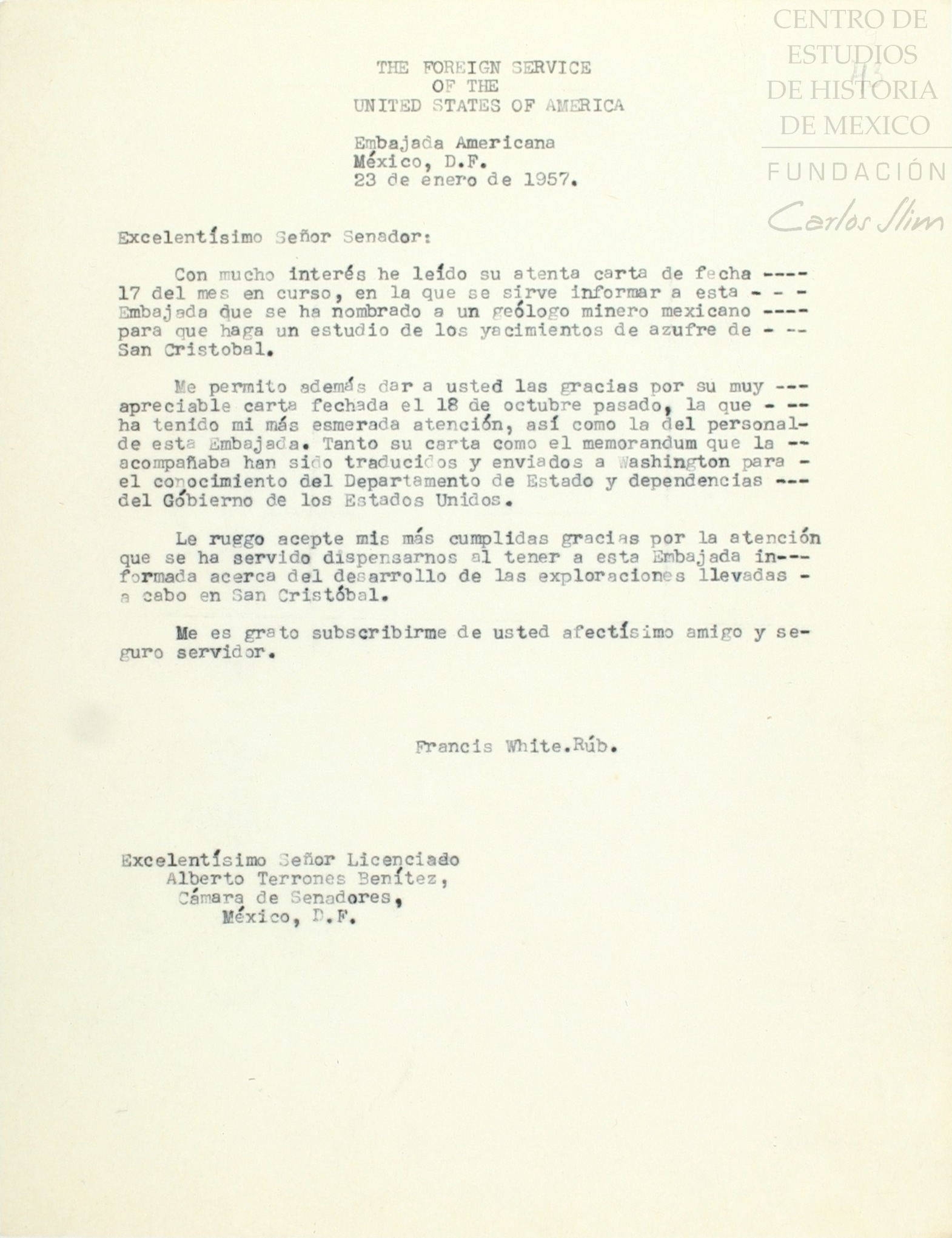 CENTRO DE ESTUDIOS DE HISTORIA DE MEXICO
FUNDACIÓN
Carlos Slim

THE FOREIGN SERVICE
OF THE
UNITED STATES OF AMERICA

Embajada Americana
México, D.F.
23 de enero de 1957.

Excelentísimo Señor Senador:

Con mucho interés he leído su atenta carta de fecha ---- 17 del mes en curso, en la que se sirve informar a esta - - - Embajada que se ha nombrado a un geólogo minero mexicano ---- para que haga un estudio de los yacimientos de azufre de - -- San Cristobal.

Me permito además dar a usted las gracias por su muy --- apreciable carta fechada el 18 de octubre pasado, la que - -- ha tenido mi más esmerada atención, así como la del personal- de esta Embajada. Tanto su carta como el memorandum que la -- acompañaba han sido traducidos y enviados a Washington para - el conocimiento del Departamento de Estado y dependencias --- del Góbierno de los Estados Unidos.

Le ruggo acepte mis más cumplidas gracias por la atención que se ha servido dispensarnos al tener a esta Embajada in--- formada acerca del desarrollo de las exploraciones llevadas - a cabo en San Cristóbal.

Me es grato subscribirme de usted afectísimo amigo y seguro servidor.

Francis White.Rúb.

Excelentísimo Señor Licenciado
Alberto Terrones Benítez,
Cámara de Senadores,
México, D.F.